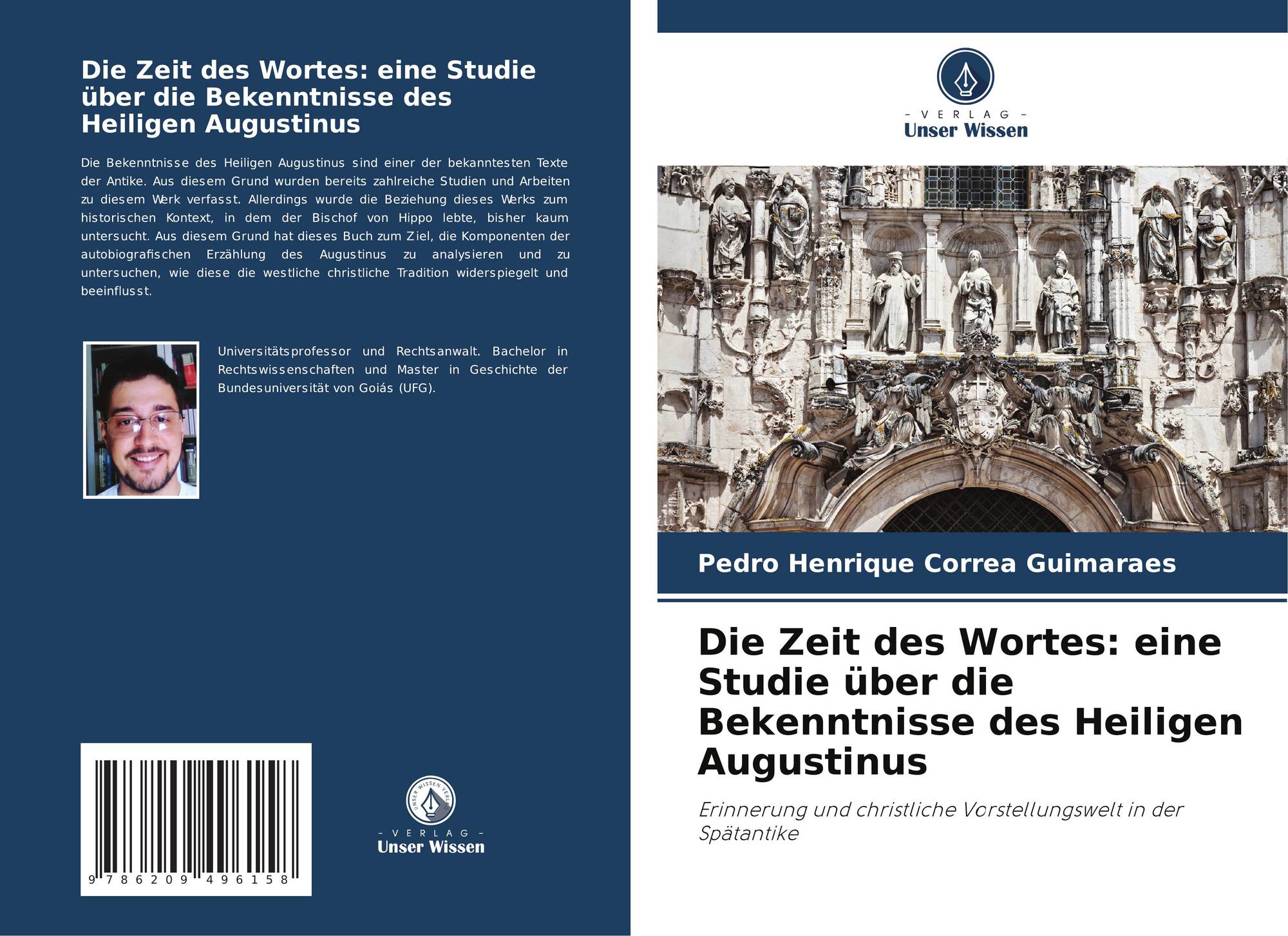 Die Zeit des Wortes: eine Studie über die Bekenntnisse des Heiligen Augustinus

Die Bekenntnisse des Heiligen Augustinus sind einer der bekanntesten Texte der Antike. Aus diesem Grund wurden bereits zahlreiche Studien und Arbeiten zu diesem Werk verfasst. Allerdings wurde die Beziehung dieses Werks zum historischen Kontext, in dem der Bischof von Hippo lebte, bisher kaum untersucht. Aus diesem Grund hat dieses Buch zum Ziel, die Komponenten der autobiografischen Erzählung des Augustinus zu analysieren und zu untersuchen, wie diese die westliche christliche Tradition widerspiegelt und beeinflusst.

Universitätsprofessor und Rechtsanwalt. Bachelor in Rechtswissenschaften und Master in Geschichte der Bundesuniversität von Goiás (UFG).

9 786209 496158

- VERLAG -
Unser Wissen

- VERLAG -
Unser Wissen

Pedro Henrique Correa Guimaraes

Die Zeit des Wortes: eine Studie über die Bekenntnisse des Heiligen Augustinus

Erinnerung und christliche Vorstellungswelt in der Spätantike